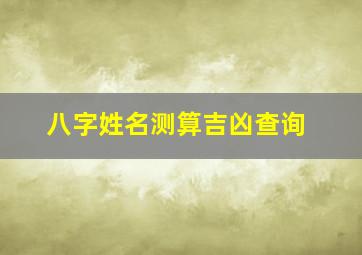 八字姓名测算吉凶查询